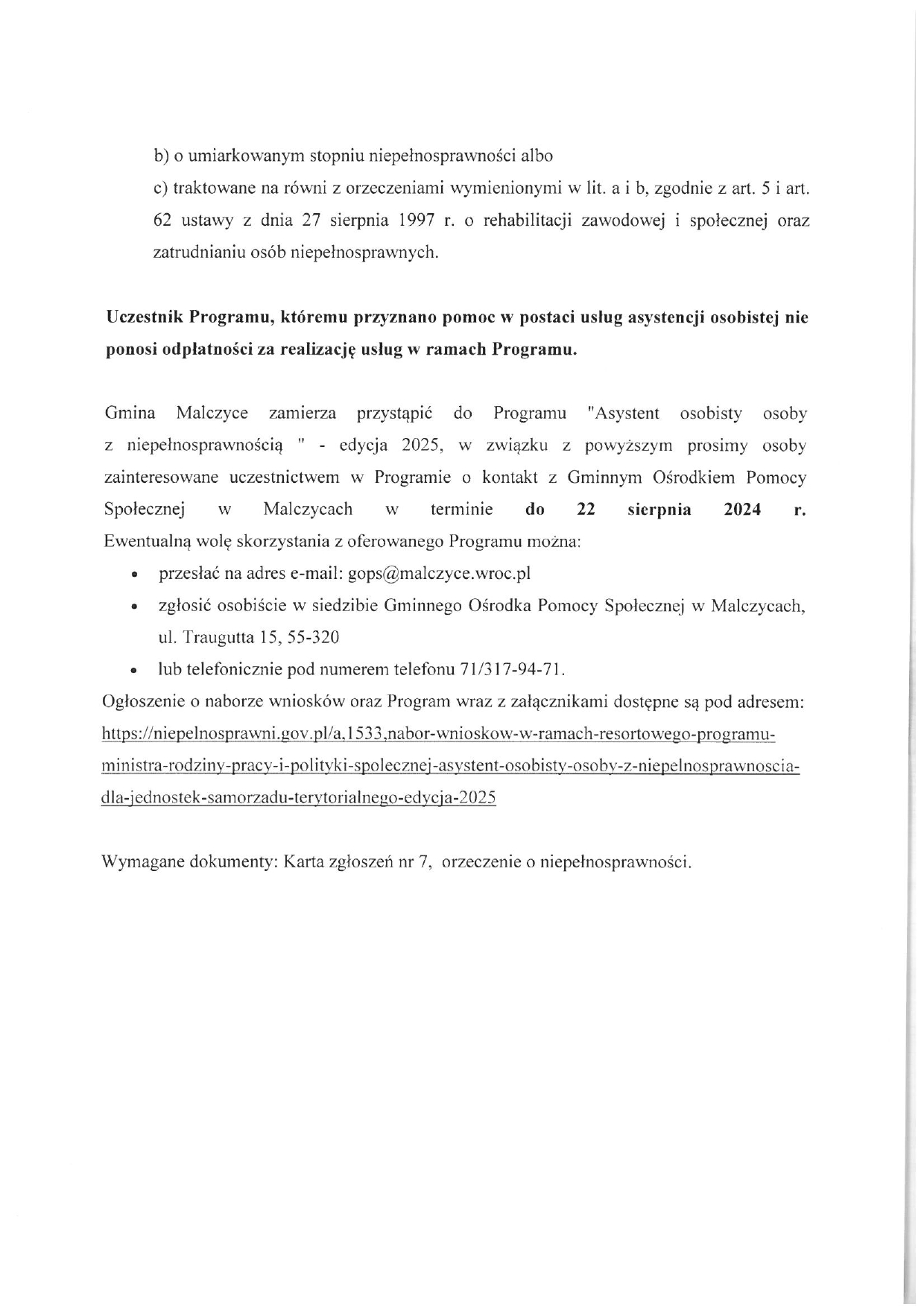 b) o umiarkowanym stopniu niepełnosprawności albo

c) traktowane na równi z orzeczeniami wymienionymi w lit. a i b, zgodnie z art. 5 i art. 62 ustawy z dnia 27 sierpnia 1997 r. o rehabilitacji zawodowej i społecznej oraz zatrudnianiu osób niepełnosprawnych.

Uczestnik Programu, któremu przyznano pomoc w postaci usług asystencji osobistej nie ponosi odpłatności za realizację usług w ramach Programu.

Gmina Malczyce zamierza przystąpić do Programu "Asystent osobisty osoby z niepełnosprawnością " - edycja 2025, w związku z powyższym prosimy osoby zainteresowane uczestnictwem w Programie o kontakt z Gminnym Ośrodkiem Pomocy Społecznej w Malczycach w terminie do 22 sierpnia 2024 r. Ewentualną wolę skorzystania z oferowanego Programu można:

• przesłać na adres e-mail: gops@malczyce.wroc.pl
• zgłosić osobiście w siedzibie Gminnego Ośrodka Pomocy Społecznej w Malczycach, ul. Traugutta 15, 55-320
• lub telefonicznie pod numerem telefonu 71/317-94-71.

Ogłoszenie o naborze wniosków oraz Program wraz z załącznikami dostępne są pod adresem: https://niepelnosprawni.gov.pl/a,1533,nabor-wnioskow-w-ramach-resortowego-programu-ministra-rodziny-pracy-i-polityki-spolecznej-asystent-osobisty-osoby-z-niepelnosprawnoscia-dla-jednostek-samorzadu-terytorialnego-edycja-2025

Wymagane dokumenty: Karta zgłoszeń nr 7, orzeczenie o niepełnosprawności.